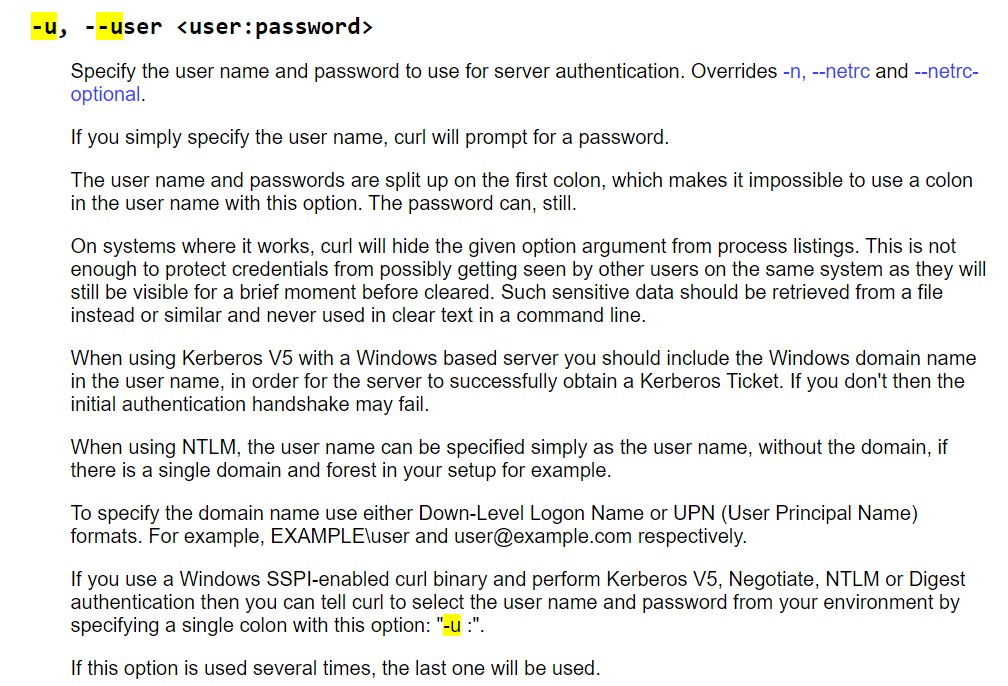 -u, --user <user:password>

Specify the user name and password to use for server authentication. Overrides -n, --netrc and --netrc-optional.

If you simply specify the user name, curl will prompt for a password.

The user name and passwords are split up on the first colon, which makes it impossible to use a colon in the user name with this option. The password can, still.

On systems where it works, curl will hide the given option argument from process listings. This is not enough to protect credentials from possibly getting seen by other users on the same system as they will still be visible for a brief moment before cleared. Such sensitive data should be retrieved from a file instead or similar and never used in clear text in a command line.

When using Kerberos V5 with a Windows based server you should include the Windows domain name in the user name, in order for the server to successfully obtain a Kerberos Ticket. If you don't then the initial authentication handshake may fail.

When using NTLM, the user name can be specified simply as the user name, without the domain, if there is a single domain and forest in your setup for example.

To specify the domain name use either Down-Level Logon Name or UPN (User Principal Name) formats. For example, EXAMPLE\user and user@example.com respectively.

If you use a Windows SSPI-enabled curl binary and perform Kerberos V5, Negotiate, NTLM or Digest authentication then you can tell curl to select the user name and password from your environment by specifying a single colon with this option: "-u :".

If this option is used several times, the last one will be used.